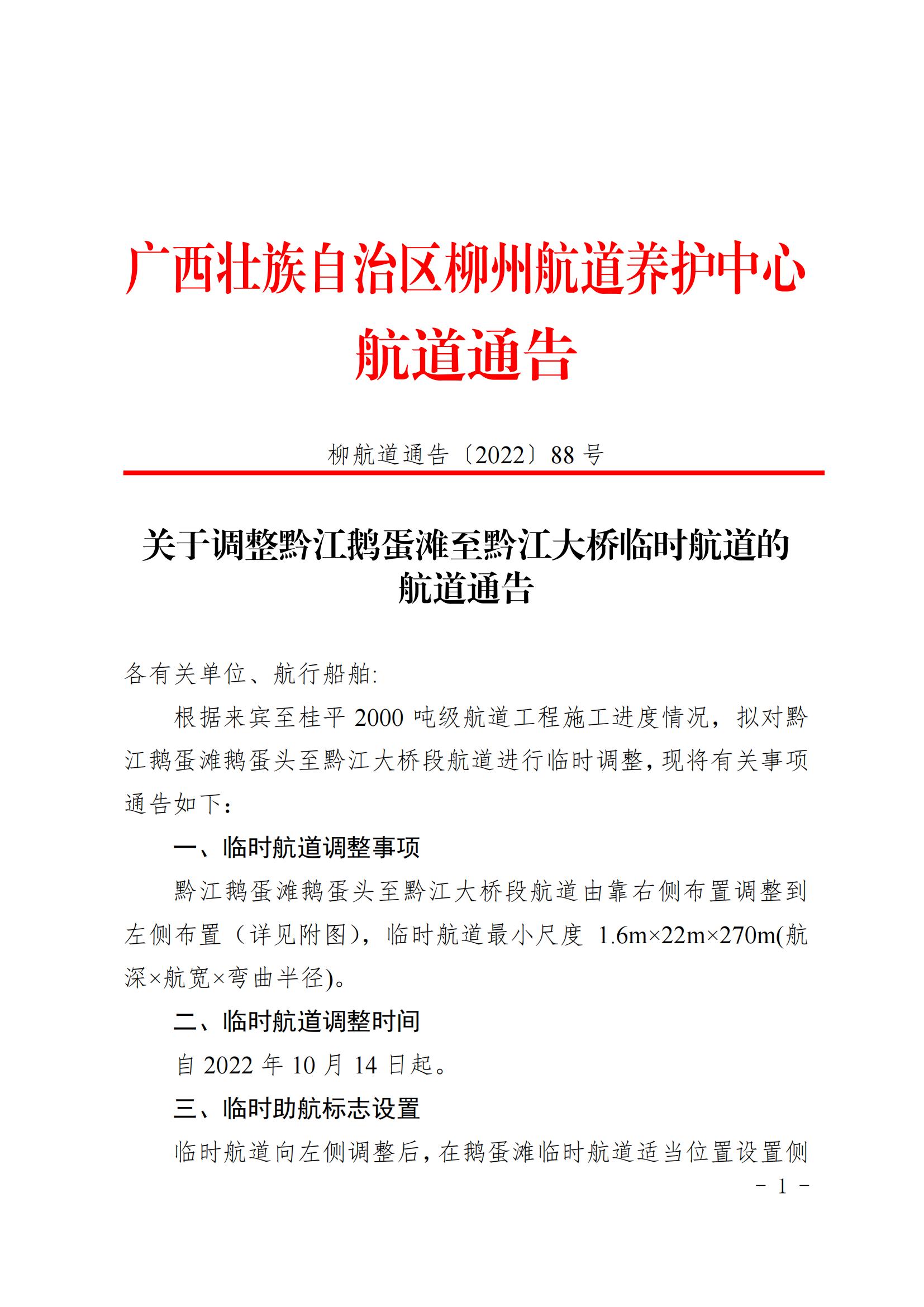 广西壮族自治区柳州航道养护中心
航道通告

柳航道通告〔2022〕88 号

关于调整黔江鹅蛋滩至黔江大桥临时航道的航道通告

各有关单位、航行船舶:

根据来宾至桂平 2000 吨级航道工程施工进度情况，拟对黔江鹅蛋滩鹅蛋头至黔江大桥段航道进行临时调整，现将有关事项通告如下：

一、临时航道调整事项

黔江鹅蛋滩鹅蛋头至黔江大桥段航道由靠右侧布置调整到左侧布置（详见附图），临时航道最小尺度 1.6m×22m×270m(航深×航宽×弯曲半径)。

二、临时航道调整时间

自 2022 年 10 月 14 日起。

三、临时助航标志设置

临时航道向左侧调整后，在鹅蛋滩临时航道适当位置设置侧

- 1 -